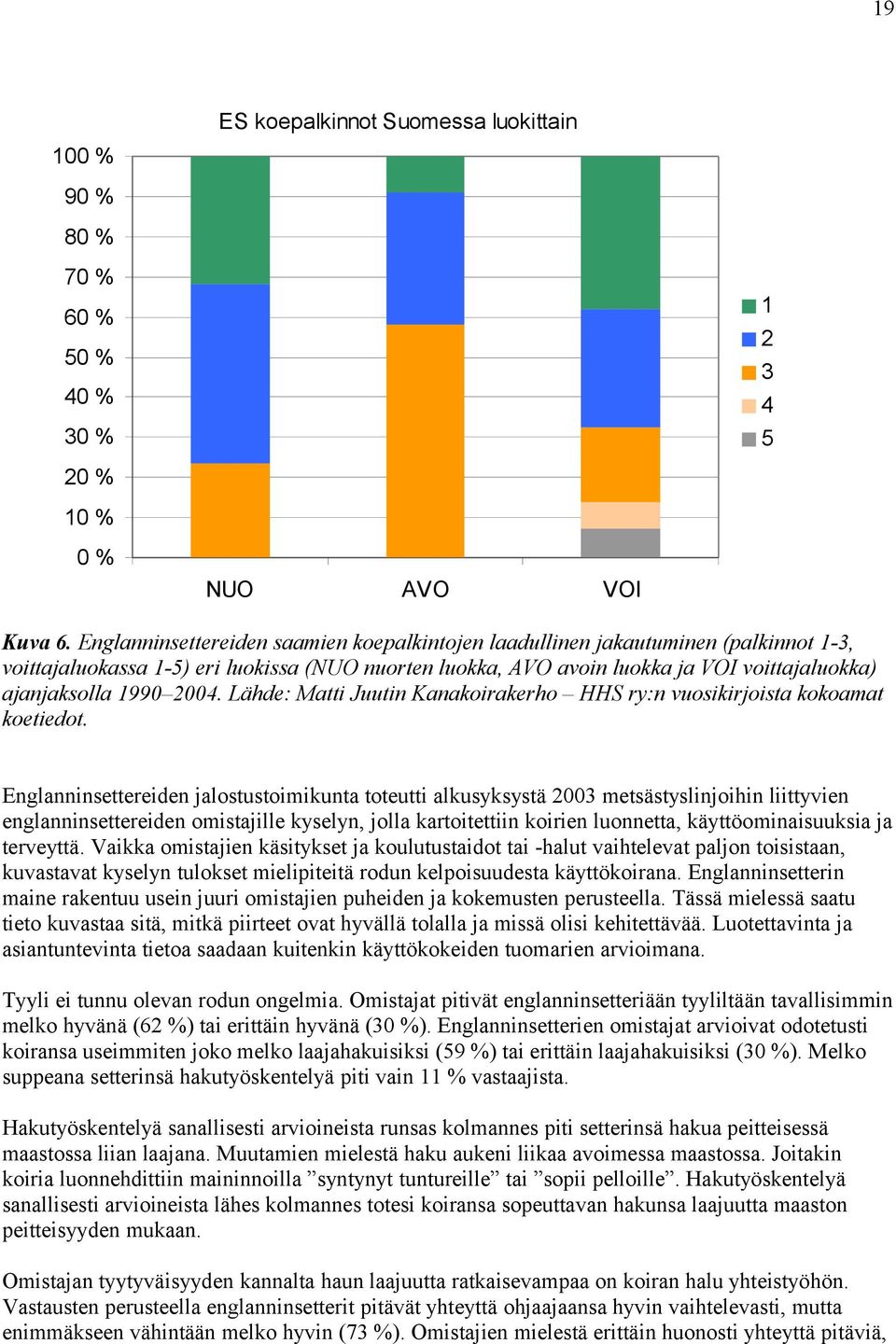 19

ES koepalkinnot Suomessa luokittain

100 %
90 %
80 %
70 %
60 %
50 %
40 %
30 %
20 %
10 %
0 %

NUO AVO VOI

1
2
3
4
5

Kuva 6. Englanninsettereiden saamien koepalkintojen laadullinen jakautuminen (palkinnot 1-3, voittajaluokassa 1-5) eri luokissa (NUO nuorten luokka, AVO avoin luokka ja VOI voittajaluokka) ajanjaksolla 1990–2004. Lähde: Matti Juutin Kanakoirakerho – HHS ry:n vuosikirjoista kokoamat koetiedot.

Englanninsettereiden jalostustoimikunta toteutti alkusyksystä 2003 metsästyslinjoihin liittyvien englanninsettereiden omistajille kyselyn, jolla kartoitettiin koirien luonnetta, käyttöominaisuuksia ja terveyttä. Vaikka omistajien käsitykset ja koulutustaidot tai -halut vaihtelevat paljon toisistaan, kuvastavat kyselyn tulokset mielipiteitä rodun kelpoisuudesta käyttökoirana. Englanninsetterin maine rakentuu usein juuri omistajien puheiden ja kokemusten perusteella. Tässä mielessä saatu tieto kuvastaa sitä, mitkä piirteet ovat hyvällä tolalla ja missä olisi kehitettävää. Luotettavinta ja asiantuntevinta tietoa saadaan kuitenkin käyttökokeiden tuomarien arvioimana.

Tyyli ei tunnu olevan rodun ongelmia. Omistajat pitivät englanninsetteriään tyyliltään tavallisimmin melko hyvänä (62 %) tai erittäin hyvänä (30 %). Englanninsetterien omistajat arvioivat odotetusti koiransa useimmiten joko melko laajahakuisiksi (59 %) tai erittäin laajahakuisiksi (30 %). Melko suppeana setterinsä hakutyöskentelyä piti vain 11 % vastaajista.

Hakutyöskentelyä sanallisesti arvioineista runsas kolmannes piti setterinsä hakua peitteisessä maastossa liian laajana. Muutamien mielestä haku aukeni liikaa avoimessa maastossa. Joitakin koiria luonnehdittiin maininnoilla ”syntynyt tuntureille” tai ”sopii pelloille”. Hakutyöskentelyä sanallisesti arvioineista lähes kolmannes totesi koiransa sopeuttavan hakunsa laajuutta maaston peitteisyyden mukaan.

Omistajan tyytyväisyyden kannalta haun laajuutta ratkaisevampaa on koiran halu yhteistyöhön. Vastausten perusteella englanninsetterit pitävät yhteyttä ohjaajaansa hyvin vaihtelevasti, mutta enimmäkseen vähintään melko hyvin (73 %). Omistajien mielestä erittäin huonosti yhteyttä pitäviä,